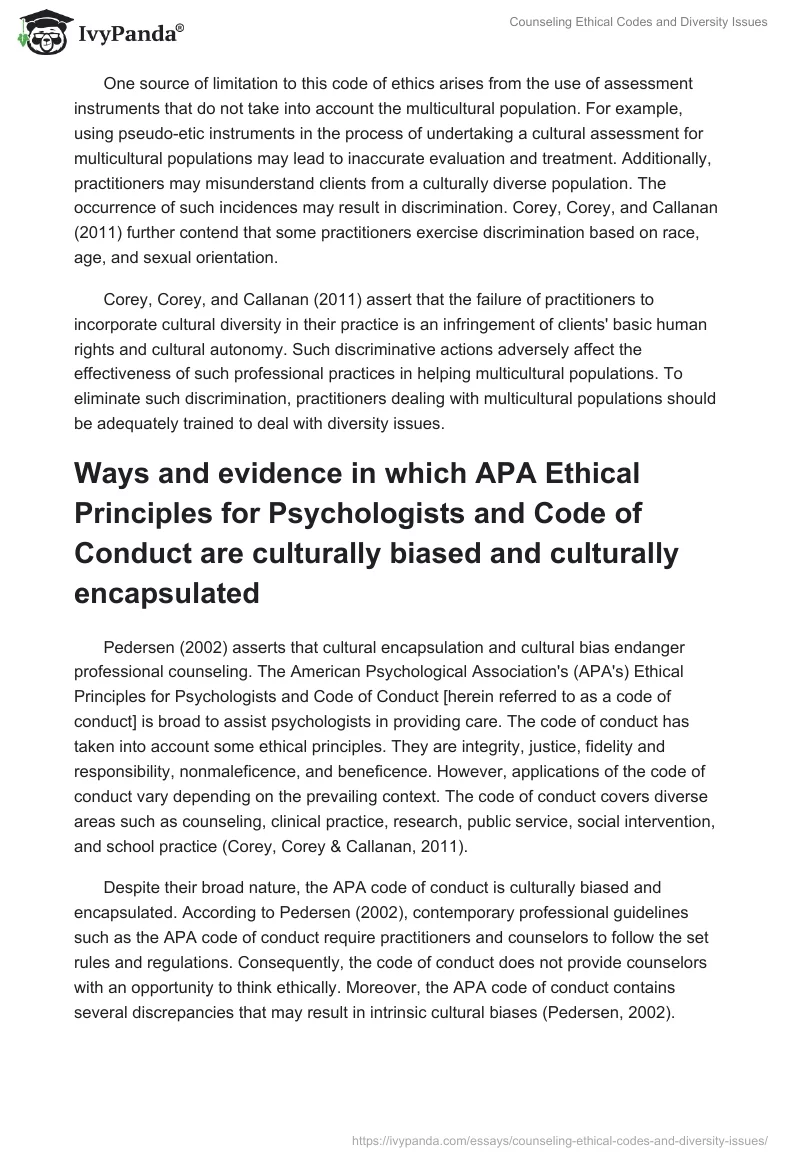 IvyPanda®

Counseling Ethical Codes and Diversity Issues

One source of limitation to this code of ethics arises from the use of assessment instruments that do not take into account the multicultural population. For example, using pseudo-etic instruments in the process of undertaking a cultural assessment for multicultural populations may lead to inaccurate evaluation and treatment. Additionally, practitioners may misunderstand clients from a culturally diverse population. The occurrence of such incidences may result in discrimination. Corey, Corey, and Callanan (2011) further contend that some practitioners exercise discrimination based on race, age, and sexual orientation.

Corey, Corey, and Callanan (2011) assert that the failure of practitioners to incorporate cultural diversity in their practice is an infringement of clients' basic human rights and cultural autonomy. Such discriminative actions adversely affect the effectiveness of such professional practices in helping multicultural populations. To eliminate such discrimination, practitioners dealing with multicultural populations should be adequately trained to deal with diversity issues.

Ways and evidence in which APA Ethical Principles for Psychologists and Code of Conduct are culturally biased and culturally encapsulated

Pedersen (2002) asserts that cultural encapsulation and cultural bias endanger professional counseling. The American Psychological Association's (APA's) Ethical Principles for Psychologists and Code of Conduct [herein referred to as a code of conduct] is broad to assist psychologists in providing care. The code of conduct has taken into account some ethical principles. They are integrity, justice, fidelity and responsibility, nonmaleficence, and beneficence. However, applications of the code of conduct vary depending on the prevailing context. The code of conduct covers diverse areas such as counseling, clinical practice, research, public service, social intervention, and school practice (Corey, Corey & Callanan, 2011).

Despite their broad nature, the APA code of conduct is culturally biased and encapsulated. According to Pedersen (2002), contemporary professional guidelines such as the APA code of conduct require practitioners and counselors to follow the set rules and regulations. Consequently, the code of conduct does not provide counselors with an opportunity to think ethically. Moreover, the APA code of conduct contains several discrepancies that may result in intrinsic cultural biases (Pedersen, 2002).

https://ivypanda.com/essays/counseling-ethical-codes-and-diversity-issues/